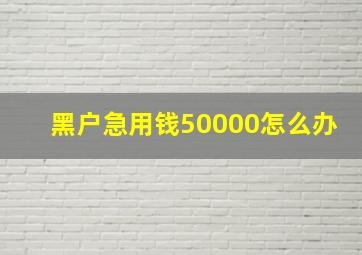 黑户急用钱50000怎么办